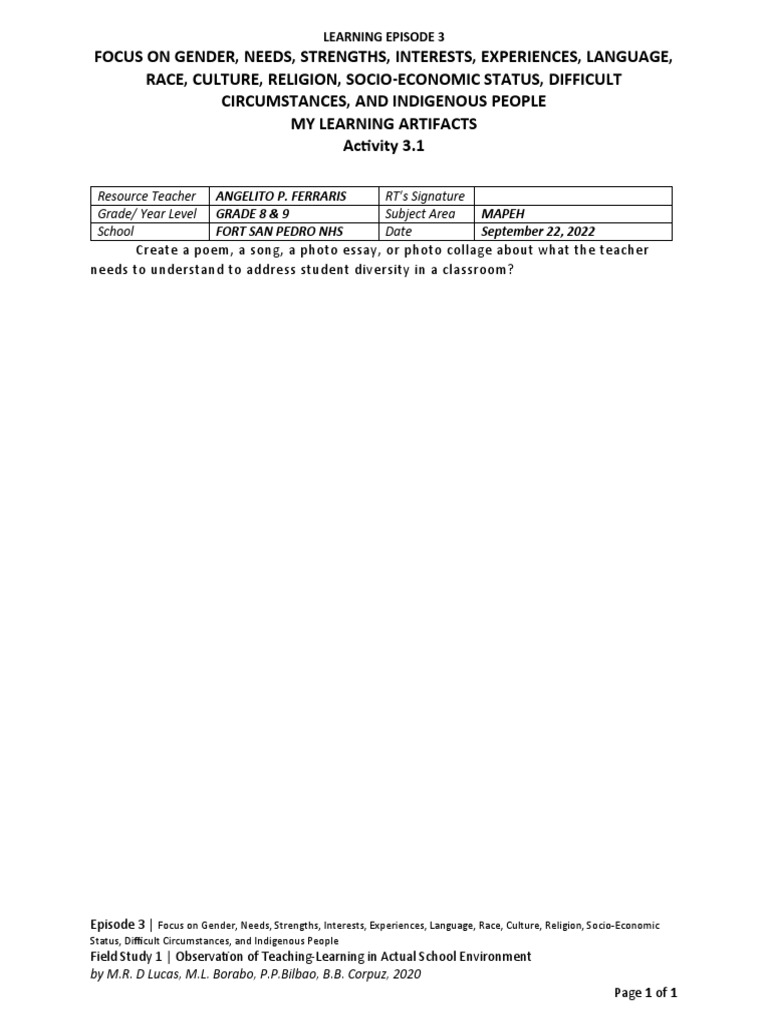 LEARNING EPISODE 3

FOCUS ON GENDER, NEEDS, STRENGTHS, INTERESTS, EXPERIENCES, LANGUAGE, RACE, CULTURE, RELIGION, SOCIO-ECONOMIC STATUS, DIFFICULT CIRCUMSTANCES, AND INDIGENOUS PEOPLE

MY LEARNING ARTIFACTS

Activity 3.1

| Resource Teacher | ANGELITO P. FERRARIS | RT's Signature | |
|---|---|---|---|
| Grade/ Year Level | GRADE 8 & 9 | Subject Area | MAPEH |
| School | FORT SAN PEDRO NHS | Date | September 22, 2022 |

Create a poem, a song, a photo essay, or photo collage about what the teacher needs to understand to address student diversity in a classroom?

Episode 3 | Focus on Gender, Needs, Strengths, Interests, Experiences, Language, Race, Culture, Religion, Socio-Economic Status, Difficult Circumstances, and Indigenous People

Field Study 1 | Observation of Teaching-Learning in Actual School Environment

by M.R. D Lucas, M.L. Borabo, P.P.Bilbao, B.B. Corpuz, 2020

Page 1 of 1